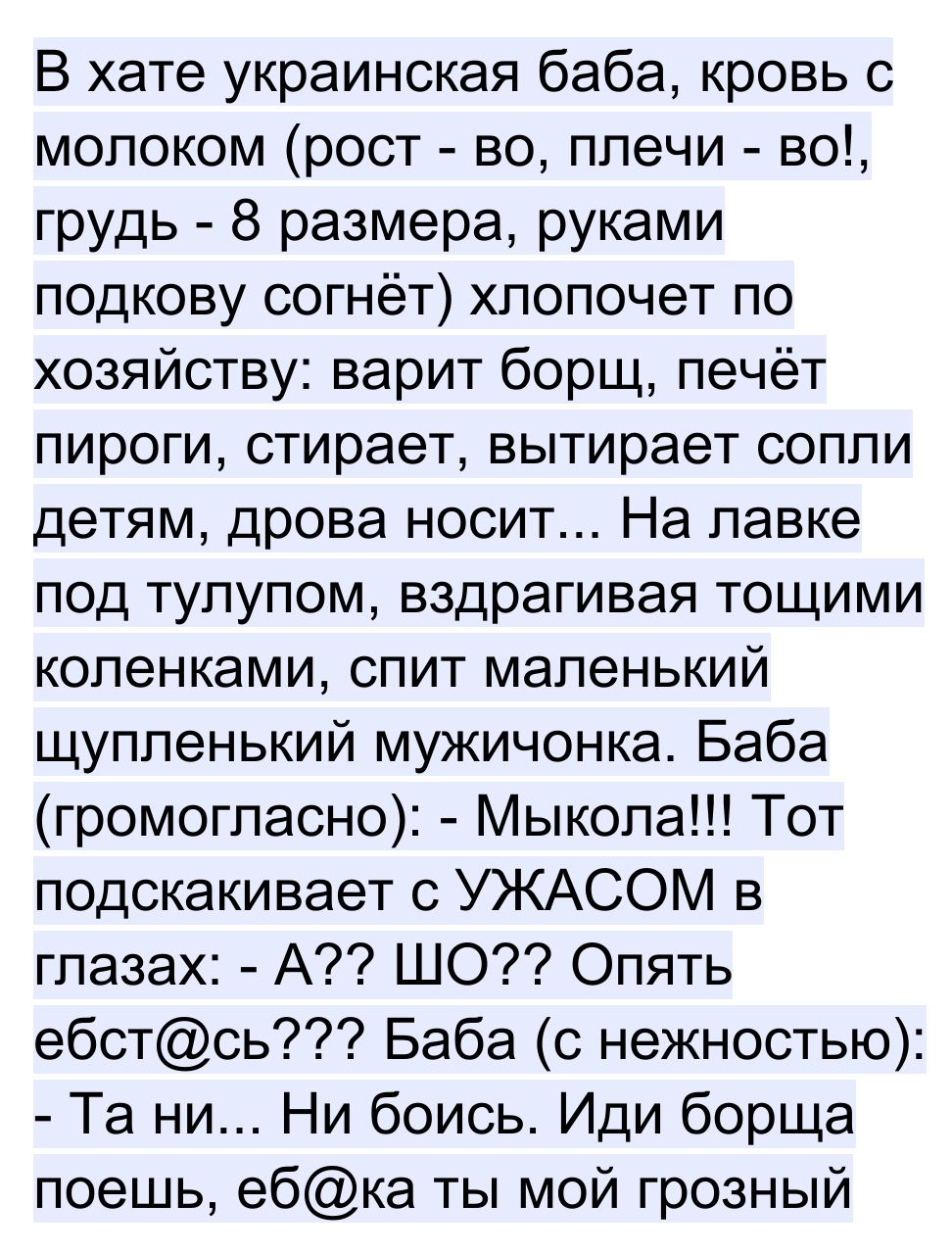 В хате украинская баба, кровь с молоком (рост - во, плечи - во!, грудь - 8 размера, руками подкову согнёт) хлопочет по хозяйству: варит борщ, печёт пироги, стирает, вытирает сопли детям, дрова носит... На лавке под тулупом, вздрагивая тощими коленками, спит маленький щупленький мужичонка. Баба (громогласно): - Мыкола!!! Тот подскакивает с УЖАСОМ в глазах: - А?? ШО?? Опять ебст@сь??? Баба (с нежностью): - Та ни... Ни боись. Иди борща поешь, еб@ка ты мой грозный